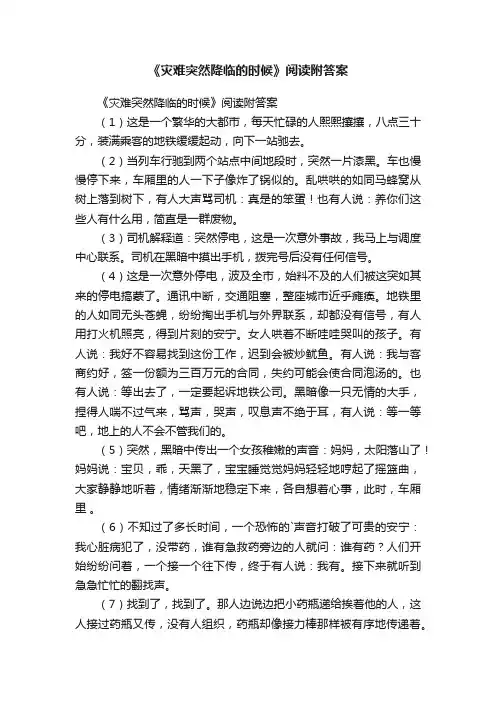 《灾难突然降临的时候》阅读附答案

《灾难突然降临的时候》阅读附答案

（1）这是一个繁华的大都市，每天忙碌的人熙熙攘攘，八点三十分，装满乘客的地铁缓缓起动，向下一站驰去。

（2）当列车行驰到两个站点中间地段时，突然一片漆黑。车也慢慢停下来，车厢里的人一下子像炸了锅似的。乱哄哄的如同马蜂窝从树上落到树下，有人大声骂司机：真是的笨蛋！也有人说：养你们这些人有什么用，简直是一群废物。

（3）司机解释道：突然停电，这是一次意外事故，我马上与调度中心联系。司机在黑暗中摸出手机，拨完号后没有任何信号。

（4）这是一次意外停电，波及全市，始料不及的人们被这突如其来的停电搞蒙了。通讯中断，交通阻塞，整座城市近乎瘫痪。地铁里的人如同无头苍蝇，纷纷掏出手机与外界联系，却都没有信号，有人用打火机照亮，得到片刻的安宁。女人哄着不断哇哇哭叫的孩子。有人说：我好不容易找到这份工作，迟到会被炒鱿鱼。有人说：我与客商约好，签一份额为三百万元的合同，失约可能会使合同泡汤的。也有人说：等出去了，一定要起诉地铁公司。黑暗像一只无情的大手，捏得人喘不过气来，骂声，哭声，叹息声不绝于耳，有人说：等一等吧，地上的人不会不管我们的。

（5）突然，黑暗中传出一个女孩稚嫩的声音：妈妈，太阳落山了！妈妈说：宝贝，乖，天黑了，宝宝睡觉觉妈妈轻轻地哼起了摇篮曲，大家静静地听着，情绪渐渐地稳定下来，各自想着心事，此时，车厢里 。

（6）不知过了多长时间，一个恐怖的`声音打破了可贵的安宁：我心脏病犯了，没带药，谁有急救药旁边的人就问：谁有药？人们开始纷纷问着，一个接一个往下传，终于有人说：我有。接下来就听到急急忙忙的翻找声。

（7）找到了，找到了。那人边说边把小药瓶递给挨着他的人，这人接过药瓶又传，没有人组织，药瓶却像接力棒那样被有序地传递着。